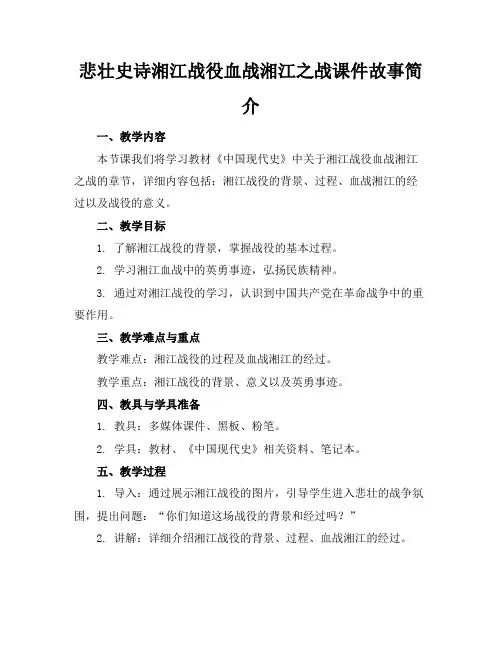 悲壮史诗湘江战役血战湘江之战课件故事简介

一、教学内容

本节课我们将学习教材《中国现代史》中关于湘江战役血战湘江之战的章节，详细内容包括：湘江战役的背景、过程、血战湘江的经过以及战役的意义。

二、教学目标

1. 了解湘江战役的背景，掌握战役的基本过程。

2. 学习湘江血战中的英勇事迹，弘扬民族精神。

3. 通过对湘江战役的学习，认识到中国共产党在革命战争中的重要作用。

三、教学难点与重点

教学难点：湘江战役的过程及血战湘江的经过。

教学重点：湘江战役的背景、意义以及英勇事迹。

四、教具与学具准备

1. 教具：多媒体课件、黑板、粉笔。

2. 学具：教材、《中国现代史》相关资料、笔记本。

五、教学过程

1. 导入：通过展示湘江战役的图片，引导学生进入悲壮的战争氛围，提出问题：“你们知道这场战役的背景和经过吗？”

2. 讲解：详细介绍湘江战役的背景、过程、血战湘江的经过。